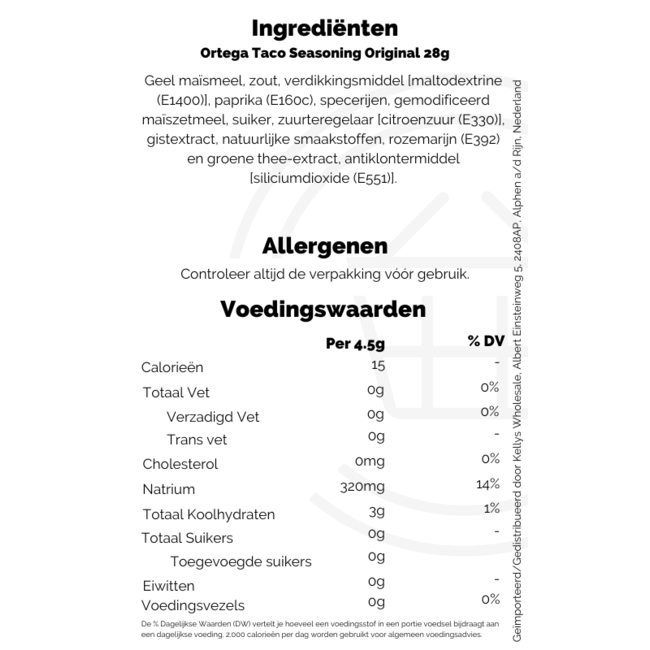 Ingrediënten
Ortega Taco Seasoning Original 28g

Geel maïsmeel, zout, verdikkingsmiddel [maltodextrine (E1400)], paprika (E160c), specerijen, gemodificeerd maïszetmeel, suiker, zuurteregelaar [citroenzuur (E330)], gistextract, natuurlijke smaakstoffen, rozemarijn (E392) en groene thee-extract, antiklontermiddel [siliciumdioxide (E551)].

Allergenen
Controleer altijd de verpakking vóór gebruik.

Voedingswaarden

| | Per 4.5g | % DV |
|---|---|---|
| Calorieën | 15 | - |
| Totaal Vet | 0g | 0% |
| Verzadigd Vet | 0g | 0% |
| Trans vet | 0g | - |
| Cholesterol | 0mg | 0% |
| Natrium | 320mg | 14% |
| Totaal Koolhydraten | 3g | 1% |
| Totaal Suikers | 0g | - |
| Toegevoegde suikers | 0g | |
| Eiwitten | 0g | - |
| Voedingsvezels | 0g | 0% |

De % Dagelijkse Waarden (DW) vertelt je hoeveel een voedingsstof in een portie voedsel bijdraagt aan een dagelijkse voeding. 2.000 calorieën per dag worden gebruikt voor algemeen voedingsadvies.

Geïmporteerd/Gedistribueerd door Kellys Wholesale, Albert Einsteinweg 5, 2408AP, Alphen a/d Rijn, Nederland